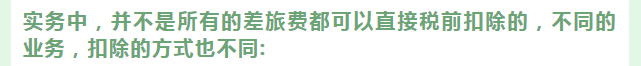 实务中，并不是所有的差旅费都可以直接税前扣除的，不同的业务，扣除的方式也不同: